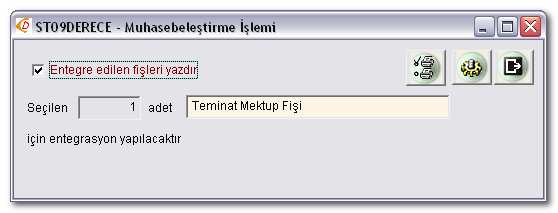 ST09DERECE - Muhasebeleştirme İşlemi

Entegre edilen fişleri yazdır

Seçilen 1 adet Teminat Mektup Fişi

için entegrasyon yapılacaktır